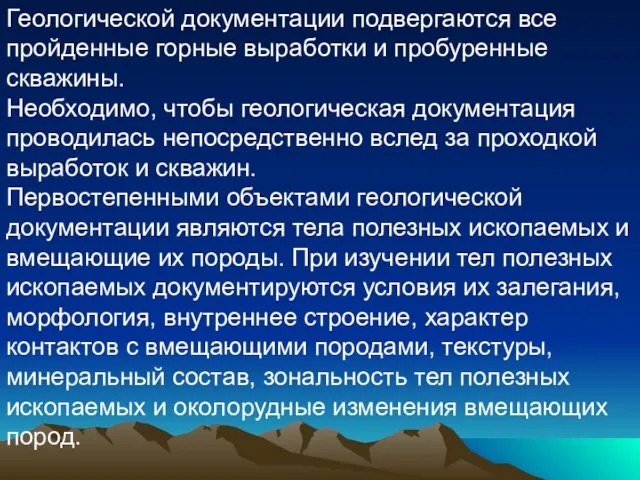 Геологической документации подвергаются все пройденные горные выработки и пробуренные скважины.
Необходимо, чтобы геологическая документация проводилась непосредственно вслед за проходкой выработок и скважин.
Первостепенными объектами геологической документации являются тела полезных ископаемых и вмещающие их породы. При изучении тел полезных ископаемых документируются условия их залегания, морфология, внутреннее строение, характер контактов с вмещающими породами, текстуры, минеральный состав, зональность тел полезных ископаемых и околорудные изменения вмещающих пород.